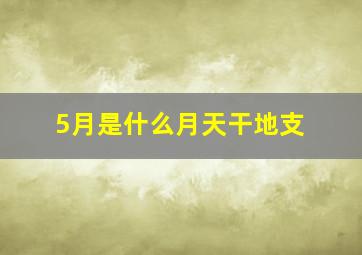 5月是什么月天干地支